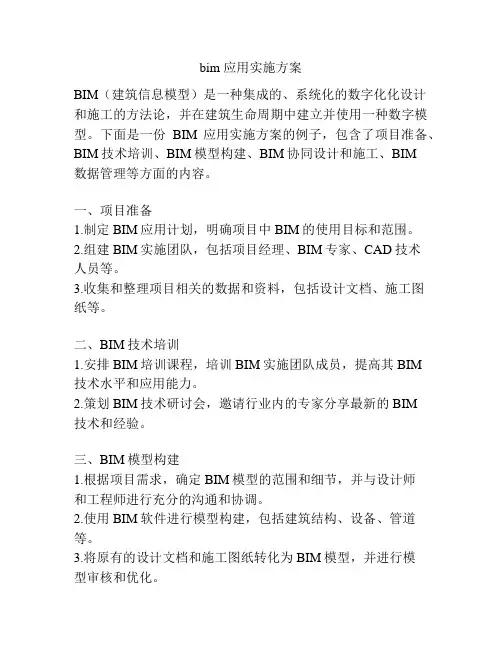 bim 应用实施方案

BIM（建筑信息模型）是一种集成的、系统化的数字化化设计和施工的方法论，并在建筑生命周期中建立并使用一种数字模型。下面是一份 BIM 应用实施方案的例子，包含了项目准备、BIM 技术培训、BIM 模型构建、BIM 协同设计和施工、BIM 数据管理等方面的内容。

一、项目准备
1.制定 BIM 应用计划，明确项目中 BIM 的使用目标和范围。
2.组建 BIM 实施团队，包括项目经理、BIM 专家、CAD 技术人员等。
3.收集和整理项目相关的数据和资料，包括设计文档、施工图纸等。

二、BIM 技术培训
1.安排 BIM 培训课程，培训 BIM 实施团队成员，提高其 BIM 技术水平和应用能力。
2.策划 BIM 技术研讨会，邀请行业内的专家分享最新的 BIM 技术和经验。

三、BIM 模型构建
1.根据项目需求，确定 BIM 模型的范围和细节，并与设计师和工程师进行充分的沟通和协调。
2.使用 BIM 软件进行模型构建，包括建筑结构、设备、管道等。
3.将原有的设计文档和施工图纸转化为 BIM 模型，并进行模型审核和优化。